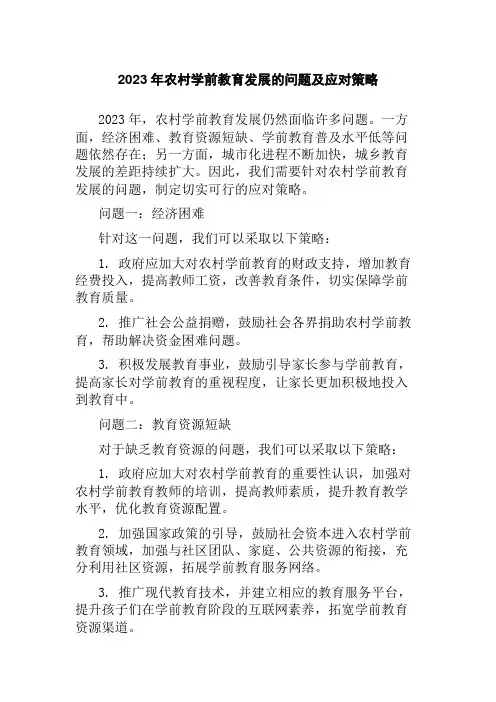 2023年农村学前教育发展的问题及应对策略

2023年，农村学前教育发展仍然面临许多问题。一方面，经济困难、教育资源短缺、学前教育普及水平低等问题依然存在；另一方面，城市化进程不断加快，城乡教育发展的差距持续扩大。因此，我们需要针对农村学前教育发展的问题，制定切实可行的应对策略。

问题一：经济困难

针对这一问题，我们可以采取以下策略：

1. 政府应加大对农村学前教育的财政支持，增加教育经费投入，提高教师工资，改善教育条件，切实保障学前教育质量。

2. 推广社会公益捐赠，鼓励社会各界捐助农村学前教育，帮助解决资金困难问题。

3. 积极发展教育事业，鼓励引导家长参与学前教育，提高家长对学前教育的重视程度，让家长更加积极地投入到教育中。

问题二：教育资源短缺

对于缺乏教育资源的问题，我们可以采取以下策略：

1. 政府应加大对农村学前教育的重要性认识，加强对农村学前教育教师的培训，提高教师素质，提升教育教学水平，优化教育资源配置。

2. 加强国家政策的引导，鼓励社会资本进入农村学前教育领域，加强与社区团队、家庭、公共资源的衔接，充分利用社区资源，拓展学前教育服务网络。

3. 推广现代教育技术，并建立相应的教育服务平台，提升孩子们在学前教育阶段的互联网素养，拓宽学前教育资源渠道。